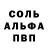 СОЛЬ
АЛЬФА
ПВП